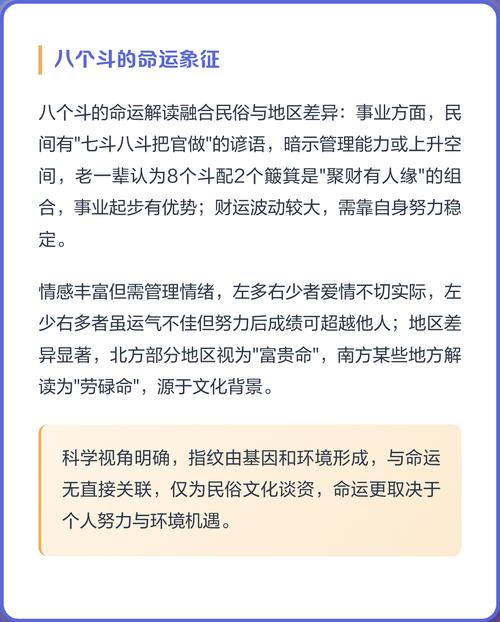 八个斗的命运象征

八个斗的命运解读融合民俗与地区差异：事业方面，民间有"七斗八斗把官做"的谚语，暗示管理能力或上升空间，老一辈认为8个斗配2个簸箕是"聚财有人缘"的组合，事业起步有优势；财运波动较大，需靠自身努力稳定。

情感丰富但需管理情绪，左多右少者爱情不切实际，左少右多者虽运气不佳但努力后成绩可超越他人；地区差异显著，北方部分地区视为"富贵命"，南方某些地方解读为"劳碌命"，源于文化背景。

科学视角明确，指纹由基因和环境形成，与命运无直接关联，仅为民俗文化谈资，命运更取决于个人努力与环境机遇。